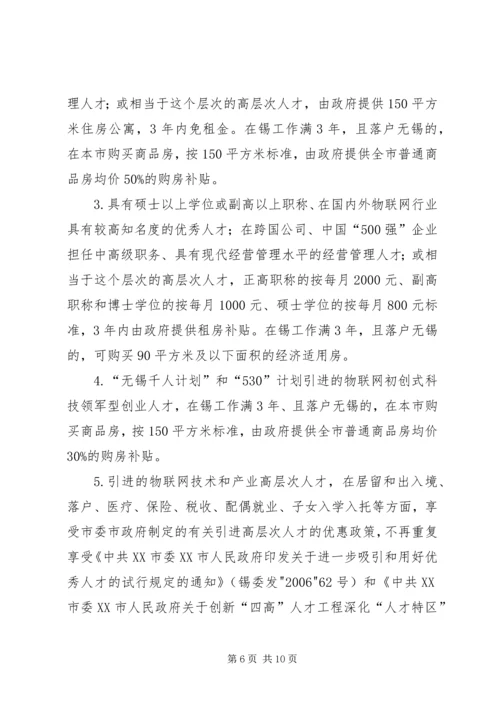 理人才；或相当于这个层次的高层次人才，由政府提供150平方米住房公寓，3年内免租金。在锡工作满3年，且落户无锡的，在本市购买商品房，按150平方米标准，由政府提供全市普通商品房均价50%的购房补贴。

3.具有硕士以上学位或副高以上职称、在国内外物联网行业具有较高知名度的优秀人才；在跨国公司、中国“500强”企业担任中高级职务、具有现代经营管理水平的经营管理人才；或相当于这个层次的高层次人才，正高职称的按每月2000元、副高职称和博士学位的按每月1000元、硕士学位的按每月800元标准，3年内由政府提供租房补贴。在锡工作满3年，且落户无锡的，可购买90平方米及以下面积的经济适用房。

4.“无锡千人计划”和“530”计划引进的物联网初创式科技领军型创业人才，在锡工作满3年、且落户无锡的，在本市购买商品房，按150平方米标准，由政府提供全市普通商品房均价30%的购房补贴。

5.引进的物联网技术和产业高层次人才，在居留和出入境、落户、医疗、保险、税收、配偶就业、子女入学入托等方面，享受市委市政府制定的有关引进高层次人才的优惠政策，不再重复享受《中共XX市委XX市人民政府印发关于进一步吸引和用好优秀人才的试行规定的通知》（锡委发"2006"62号）和《中共XX市委XX市人民政府关于创新“四高”人才工程深化“人才特区”

第6页 共10页